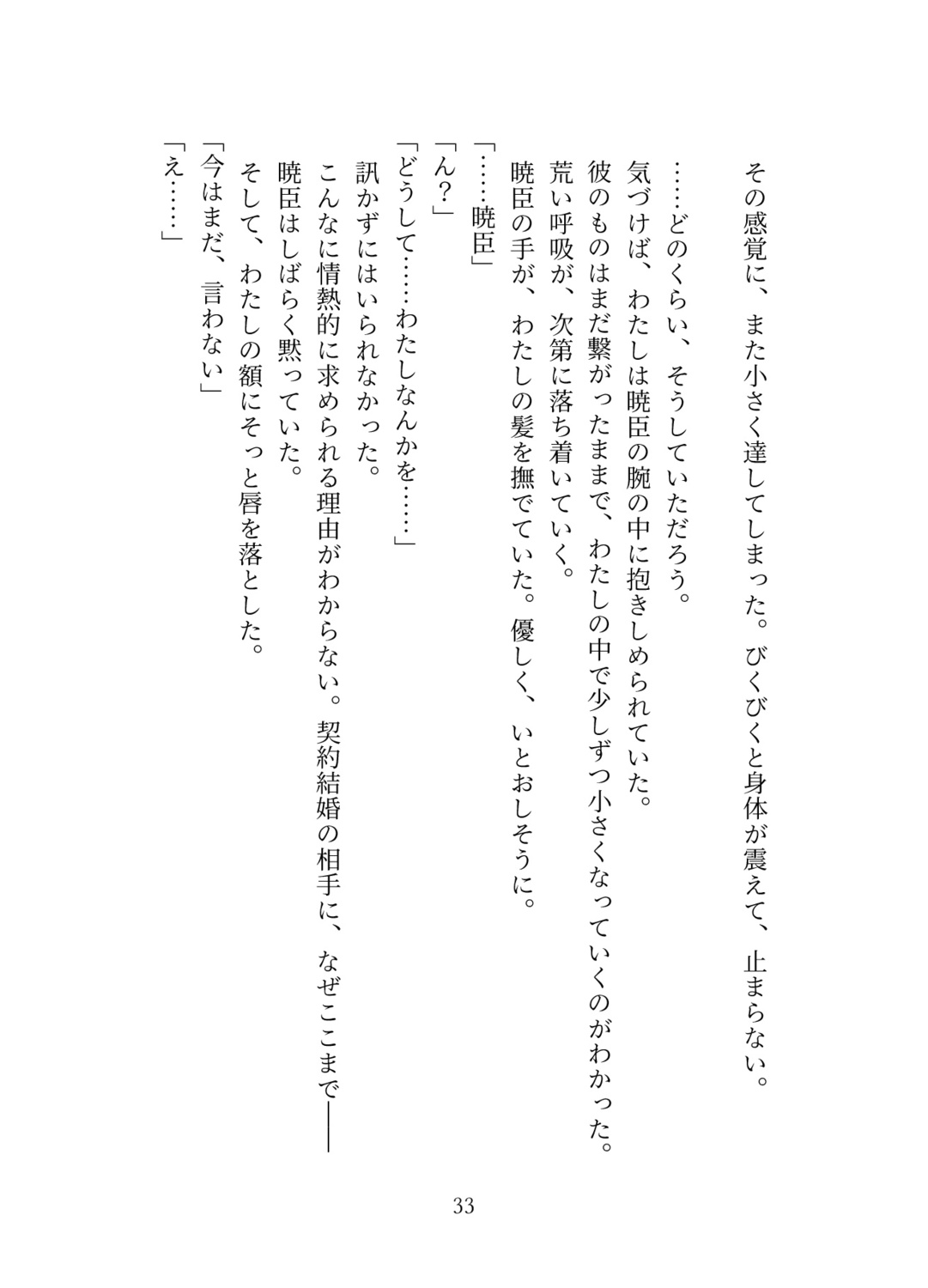 その感覚に、また小さく達してしまった。びくびくと身体が震えて、止まらない。

……どのくらい、そうしていただろう。

気づけば、わたしは暁臣の腕の中に抱きしめられていた。

彼のものはまだ繋がったままで、わたしの中で少しずつ小さくなっていくのがわかった。

荒い呼吸が、次第に落ち着いていく。

暁臣の手が、わたしの髪を撫でていた。優しく、いとおしそうに。

「……暁臣」

「ん？」

「どうして……わたしなんかを……」

訊かずにはいられなかった。

こんなに情熱的に求められる理由がわからない。契約結婚の相手に、なぜここまで――

暁臣はしばらく黙っていた。

そして、わたしの額にそっと唇を落とした。

「今はまだ、言わない」

「え……」

33